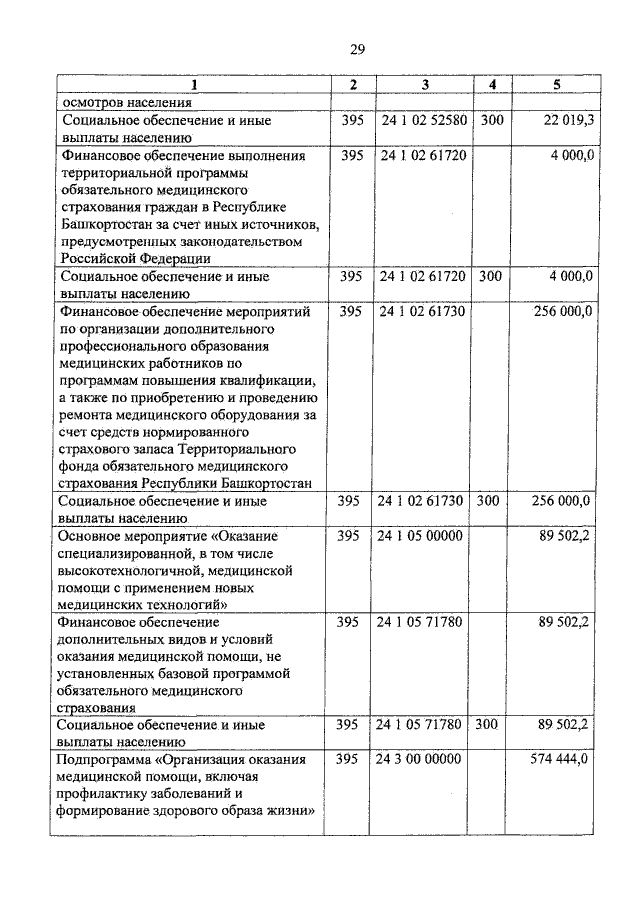 29

| 1 | 2 | 3 | 4 | 5 |
|---|---|---|---|---|
| осмотров населения | | | | |
| Социальное обеспечение и иные выплаты населению | 395 | 24 1 02 52580 | 300 | 22 019,3 |
| Финансовое обеспечение выполнения территориальной программы обязательного медицинского страхования граждан в Республике Башкортостан за счет иных источников, предусмотренных законодательством Российской Федерации | 395 | 24 1 02 61720 | | 4 000,0 |
| Социальное обеспечение и иные выплаты населению | 395 | 24 1 02 61720 | 300 | 4 000,0 |
| Финансовое обеспечение мероприятий по организации дополнительного профессионального образования медицинских работников по программам повышения квалификации, а также по приобретению и проведению ремонта медицинского оборудования за счет средств нормированного страхового запаса Территориального фонда обязательного медицинского страхования Республики Башкортостан | 395 | 24 1 02 61730 | | 256 000,0 |
| Социальное обеспечение и иные выплаты населению | 395 | 24 1 02 61730 | 300 | 256 000,0 |
| Основное мероприятие «Оказание специализированной, в том числе высокотехнологичной, медицинской помощи с применением новых медицинских технологий» | 395 | 24 1 05 00000 | | 89 502,2 |
| Финансовое обеспечение дополнительных видов и условий оказания медицинской помощи, не установленных базовой программой обязательного медицинского страхования | 395 | 24 1 05 71780 | | 89 502,2 |
| Социальное обеспечение и иные выплаты населению | 395 | 24 1 05 71780 | 300 | 89 502,2 |
| Подпрограмма «Организация оказания медицинской помощи, включая профилактику заболеваний и формирование здорового образа жизни» | 395 | 24 3 00 00000 | | 574 444,0 |